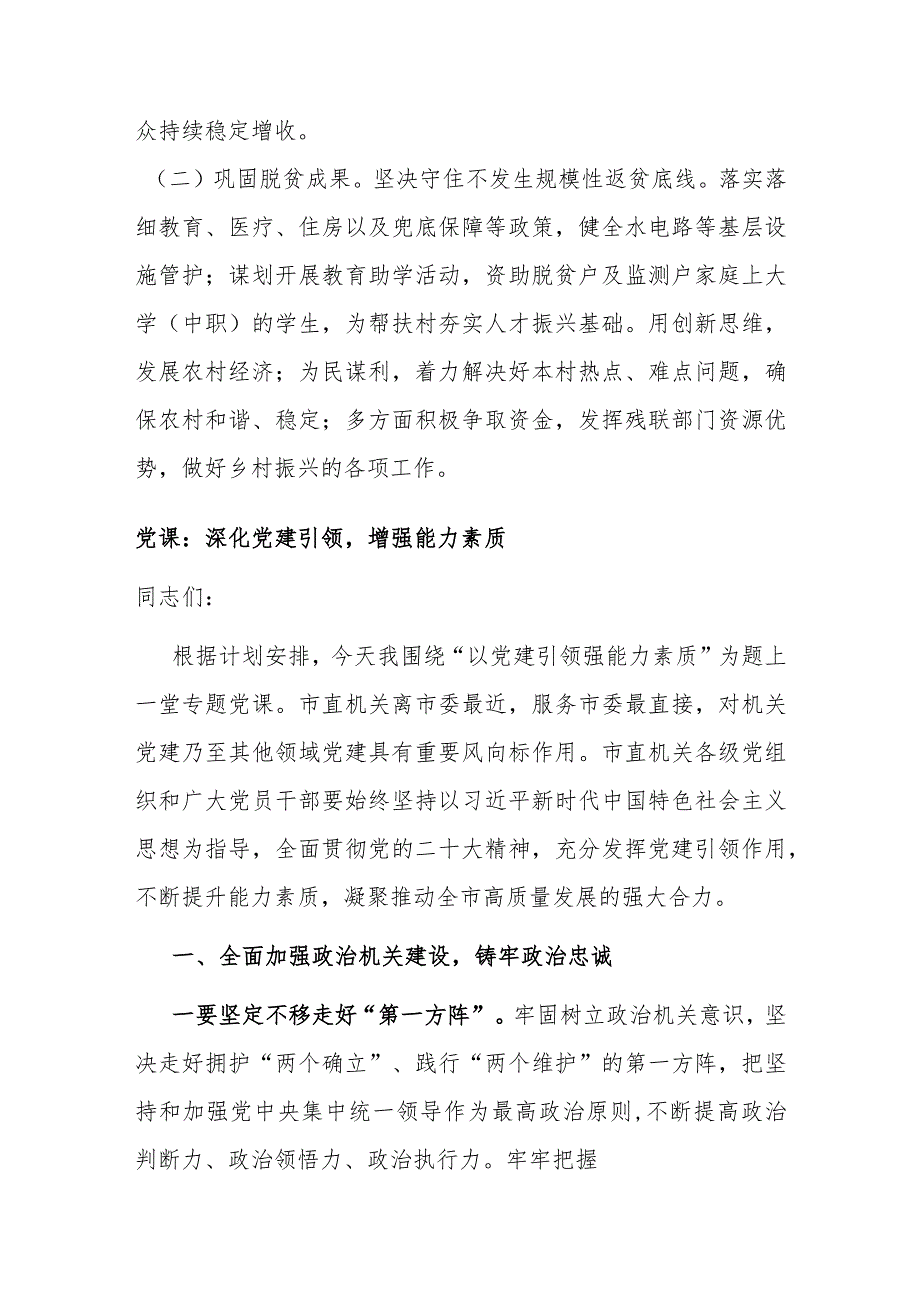 众持续稳定增收。

（二）巩固脱贫成果。坚决守住不发生规模性返贫底线。落实落细教育、医疗、住房以及兜底保障等政策，健全水电路等基层设施管护；谋划开展教育助学活动，资助脱贫户及监测户家庭上大学（中职）的学生，为帮扶村夯实人才振兴基础。用创新思维，发展农村经济；为民谋利，着力解决好本村热点、难点问题，确保农村和谐、稳定；多方面积极争取资金，发挥残联部门资源优势，做好乡村振兴的各项工作。

党课：深化党建引领，增强能力素质

同志们：

根据计划安排，今天我围绕“以党建引领强能力素质”为题上一堂专题党课。市直机关离市委最近，服务市委最直接，对机关党建乃至其他领域党建具有重要风向标作用。市直机关各级党组织和广大党员干部要始终坚持以习近平新时代中国特色社会主义思想为指导，全面贯彻党的二十大精神，充分发挥党建引领作用，不断提升能力素质，凝聚推动全市高质量发展的强大合力。

一、全面加强政治机关建设，铸牢政治忠诚

一要坚定不移走好“第一方阵”。牢固树立政治机关意识，坚决走好拥护“两个确立”、践行“两个维护”的第一方阵，把坚持和加强党中央集中统一领导作为最高政治原则，不断提高政治判断力、政治领悟力、政治执行力。牢牢把握